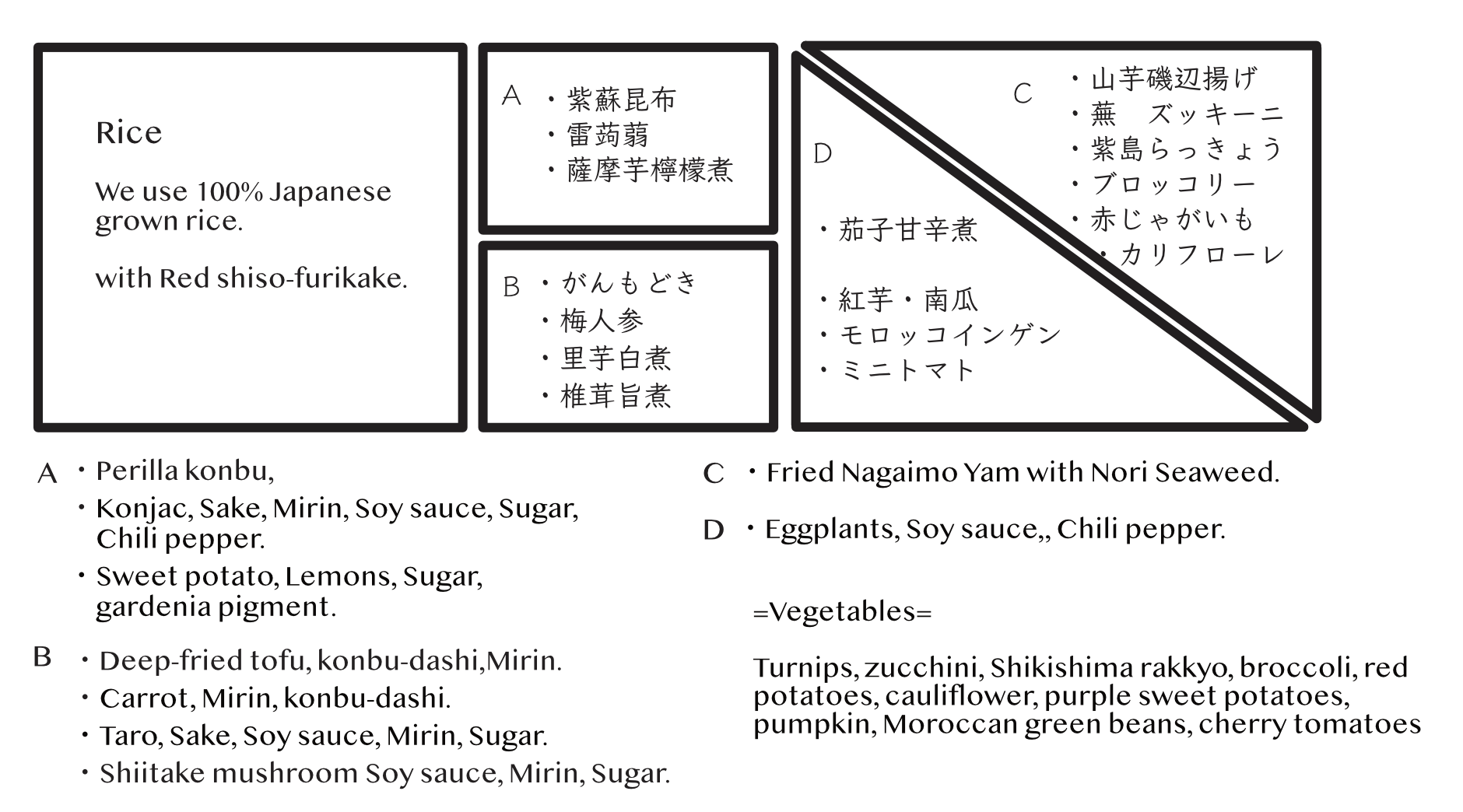 Rice

We use 100% Japanese grown rice.

with Red shiso-furikake.

A ・紫蘇昆布
・雷蒟蒻
・薩摩芋檸檬煮

B ・がんもどき
・梅人参
・里芋白煮
・椎茸旨煮

C ・山芋磯辺揚げ
・蕪　ズッキーニ
・紫島らっきょう
・ブロッコリー
・赤じゃがいも
・カリフローレ

D

・茄子甘辛煮

・紅芋・南瓜
・モロッコインゲン
・ミニトマト

A ・Perilla konbu,
・Konjac, Sake, Mirin, Soy sauce, Sugar, Chili pepper.
・Sweet potato, Lemons, Sugar, gardenia pigment.

B ・Deep-fried tofu, konbu-dashi,Mirin.
・Carrot, Mirin, konbu-dashi.
・Taro, Sake, Soy sauce, Mirin, Sugar.
・Shiitake mushroom Soy sauce, Mirin, Sugar.

C ・Fried Nagaimo Yam with Nori Seaweed.

D ・Eggplants, Soy sauce,, Chili pepper.

=Vegetables=

Turnips, zucchini, Shikishima rakkyo, broccoli, red potatoes, cauliflower, purple sweet potatoes, pumpkin, Moroccan green beans, cherry tomatoes